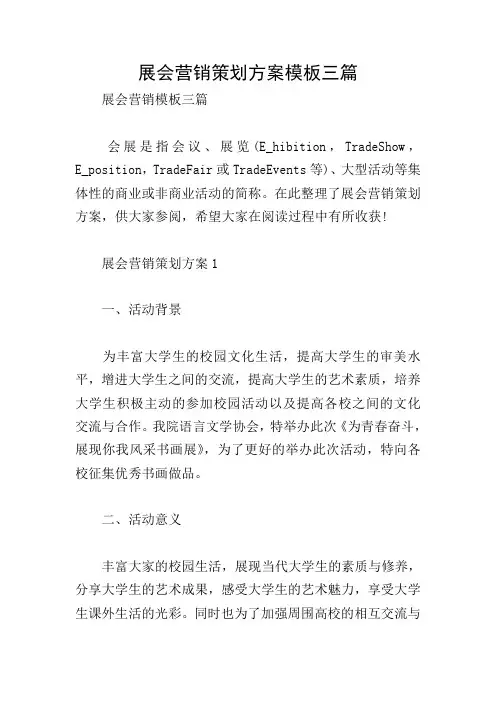 展会营销策划方案模板三篇

展会营销模板三篇

会展是指会议、展览(E_hibition，TradeShow，E_position，TradeFair或TradeEvents等)、大型活动等集体性的商业或非商业活动的简称。在此整理了展会营销策划方案，供大家参阅，希望大家在阅读过程中有所收获!

展会营销策划方案1

一、活动背景

为丰富大学生的校园文化生活，提高大学生的审美水平，增进大学生之间的交流，提高大学生的艺术素质，培养大学生积极主动的参加校园活动以及提高各校之间的文化交流与合作。我院语言文学协会，特举办此次《为青春奋斗，展现你我风采书画展》，为了更好的举办此次活动，特向各校征集优秀书画做品。

二、活动意义

丰富大家的校园生活，展现当代大学生的素质与修养，分享大学生的艺术成果，感受大学生的艺术魅力，享受大学生课外生活的光彩。同时也为了加强周围高校的相互交流与